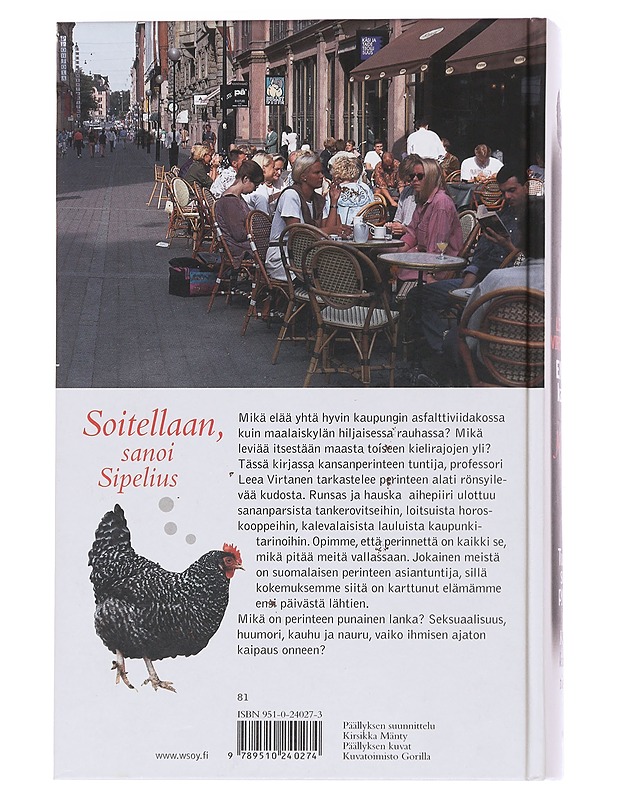 Soitellaan, sanoi Sipelius

Mikä elää yhtä hyvin kaupungin asfalttiviidakossa kuin maalaiskylän hiljaisessa rauhassa? Mikä leviää itsestään maasta toiseen kielirajojen yli? Tässä kirjassa kansanperinteen tuntija, professori Leea Virtanen tarkastelee perinteen alati rönsyilevää kudosta. Runsas ja hauska aihepiiri ulottuu sananparsista tankerovitseihin, loitsuista horoskooppeihin, kalevalaisista lauluista kaupunkitarinoihin. Opimme, että perinnettä on kaikki se, mikä pitää meitä vallassaan. Jokainen meistä on suomalaisen perinteen asiantuntija, sillä kokemuksemme siitä on karttunut elämämme ensi päivästä lähtien.
Mikä on perinteen punainen lanka? Seksuaalisuus, huumori, kauhu ja nauru, vaiko ihmisen ajaton kaipaus onneen?

81

ISBN 951-0-24027-3

9 789510 240274

www.wsoy.fi

Päällyksen suunnittelu
Kirsikka Mänty
Päällyksen kuvat
Kuvatoimisto Gorilla